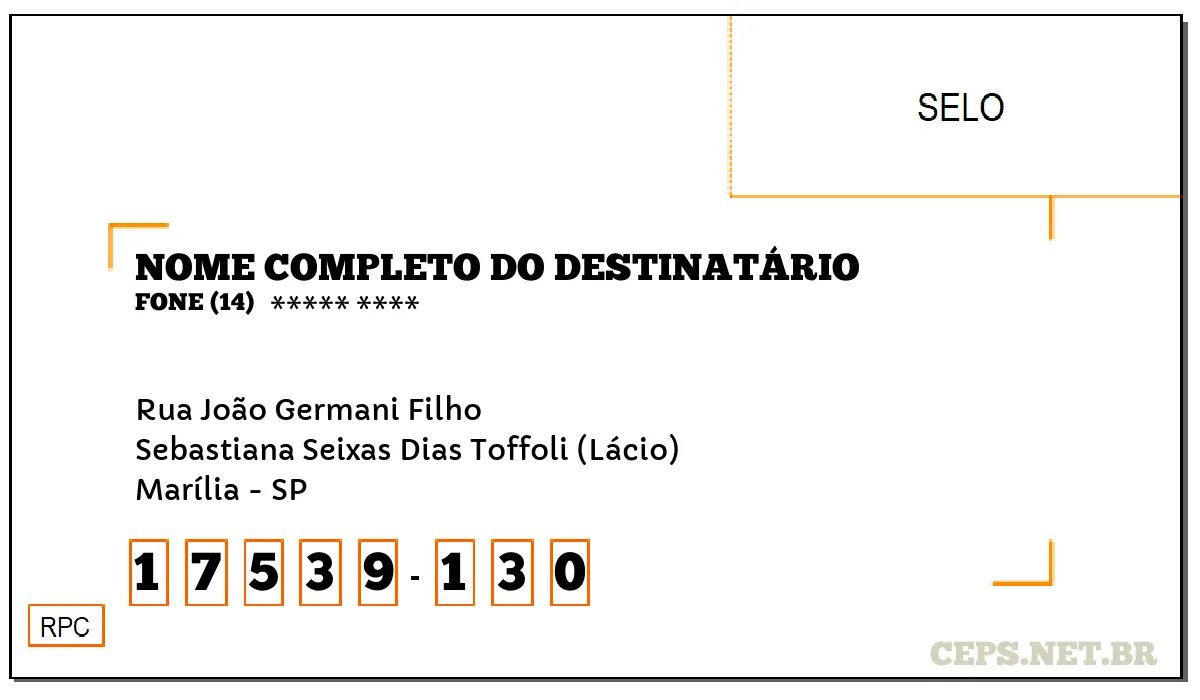 SELO

NOME COMPLETO DO DESTINATÁRIO
FONE (14) ***** ****

Rua João Germani Filho
Sebastiana Seixas Dias Toffoli (Lácio)
Marília - SP

1 7 5 3 9 - 1 3 0

RPC

CEPS.NET.BR